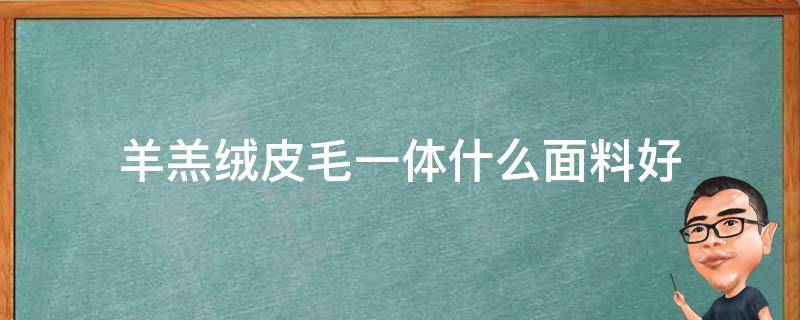 羊羔绒皮毛一体什么面料好